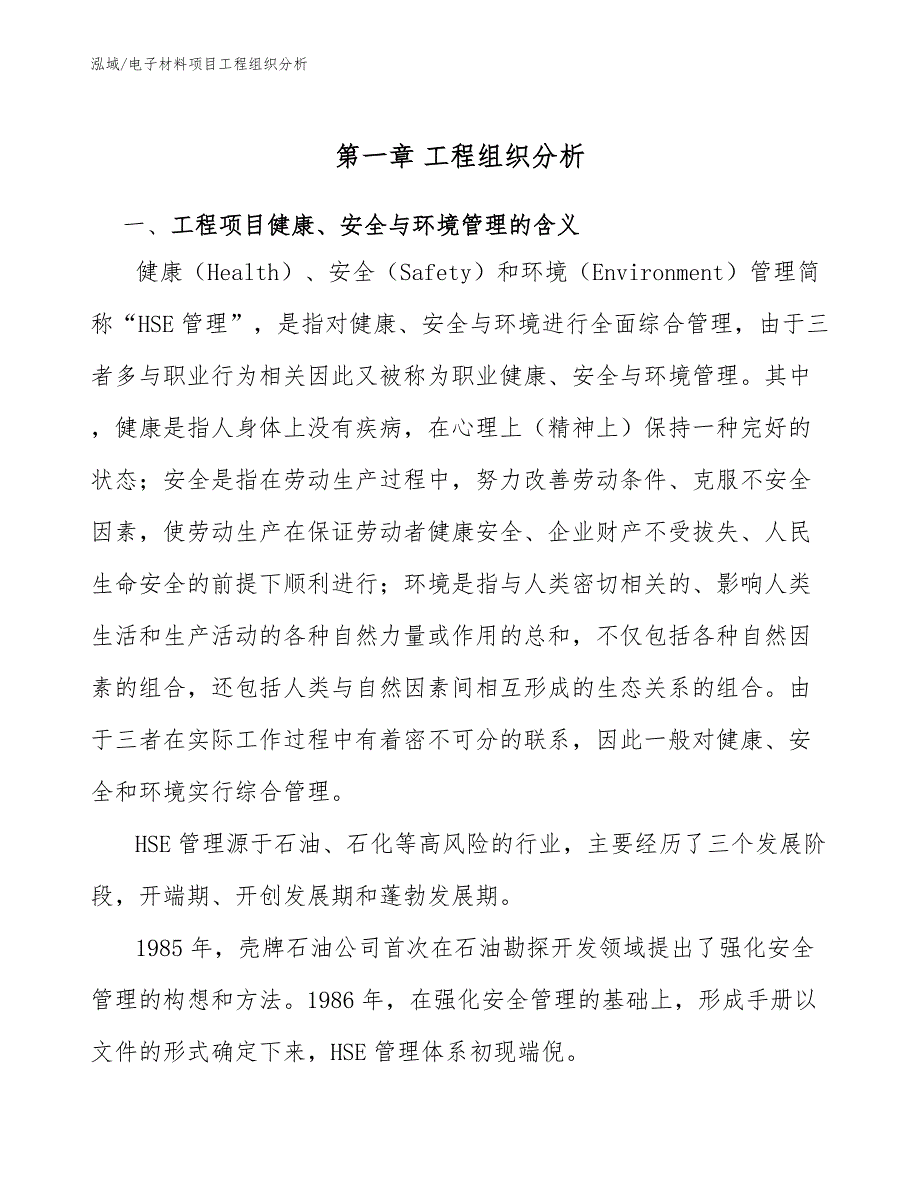 泓域/电子材料项目工程组织分析

第一章 工程组织分析

一、工程项目健康、安全与环境管理的含义

健康（Health）、安全（Safety）和环境（Environment）管理简称“HSE管理”，是指对健康、安全与环境进行全面综合管理，由于三者多与职业行为相关因此又被称为职业健康、安全与环境管理。其中，健康是指人身体上没有疾病，在心理上（精神上）保持一种完好的状态；安全是指在劳动生产过程中，努力改善劳动条件、克服不安全因素，使劳动生产在保证劳动者健康安全、企业财产不受拔失、人民生命安全的前提下顺利进行；环境是指与人类密切相关的、影响人类生活和生产活动的各种自然力量或作用的总和，不仅包括各种自然因素的组合，还包括人类与自然因素间相互形成的生态关系的组合。由于三者在实际工作过程中有着密不可分的联系，因此一般对健康、安全和环境实行综合管理。

HSE管理源于石油、石化等高风险的行业，主要经历了三个发展阶段，开端期、开创发展期和蓬勃发展期。

1985年，壳牌石油公司首次在石油勘探开发领域提出了强化安全管理的构想和方法。1986年，在强化安全管理的基础上，形成手册以文件的形式确定下来，HSE管理体系初现端倪。